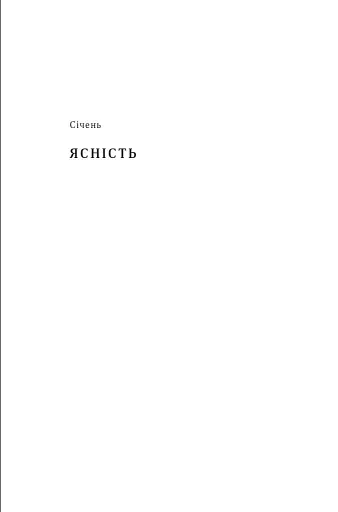 Січень

ЯСНІСТЬ